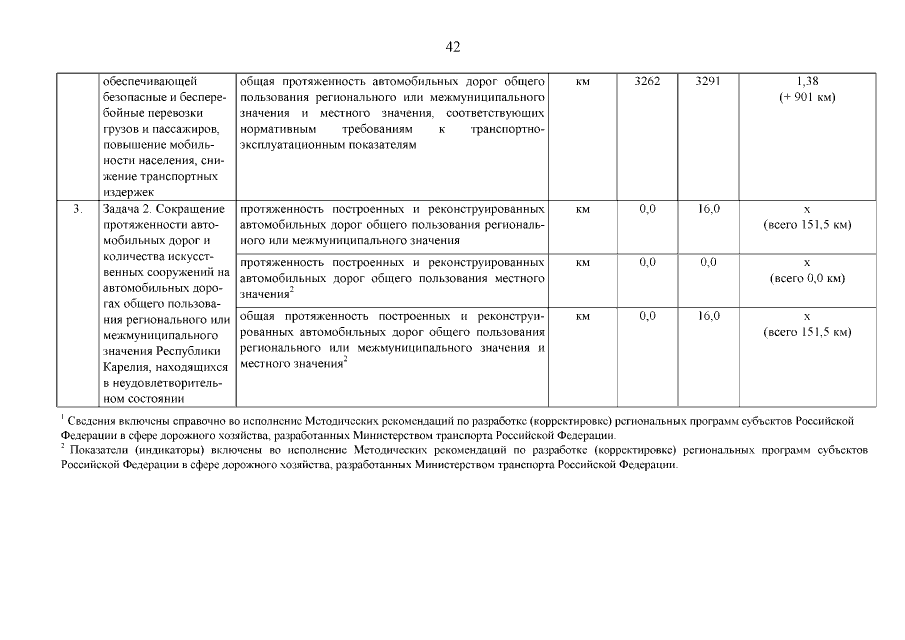 42

| | | | | | | |
|---|---|---|---|---|---|---|
| | обеспечивающей безопасные и бесперебойные перевозки грузов и пассажиров, повышение мобильности населения, снижение транспортных издержек | общая протяженность автомобильных дорог общего пользования регионального или межмуниципального значения и местного значения, соответствующих нормативным требованиям к транспортно-эксплуатационным показателям | км | 3262 | 3291 | 1,38 (+ 901 км) |
| 3. | Задача 2. Сокращение протяженности автомобильных дорог и количества искусственных сооружений на автомобильных дорогах общего пользования регионального или межмуниципального значения Республики Карелия, находящихся в неудовлетворительном состоянии | протяженность построенных и реконструированных автомобильных дорог общего пользования регионального или межмуниципального значения | км | 0,0 | 16,0 | х (всего 151,5 км) |
| | | протяженность построенных и реконструированных автомобильных дорог общего пользования местного значения$^2$ | км | 0,0 | 0,0 | х (всего 0,0 км) |
| | | общая протяженность построенных и реконструированных автомобильных дорог общего пользования регионального или межмуниципального значения и местного значения$^2$ | км | 0,0 | 16,0 | х (всего 151,5 км) |

$^1$ Сведения включены справочно во исполнение Методических рекомендаций по разработке (корректировке) региональных программ субъектов Российской Федерации в сфере дорожного хозяйства, разработанных Министерством транспорта Российской Федерации.
$^2$ Показатели (индикаторы) включены во исполнение Методических рекомендаций по разработке (корректировке) региональных программ субъектов Российской Федерации в сфере дорожного хозяйства, разработанных Министерством транспорта Российской Федерации.